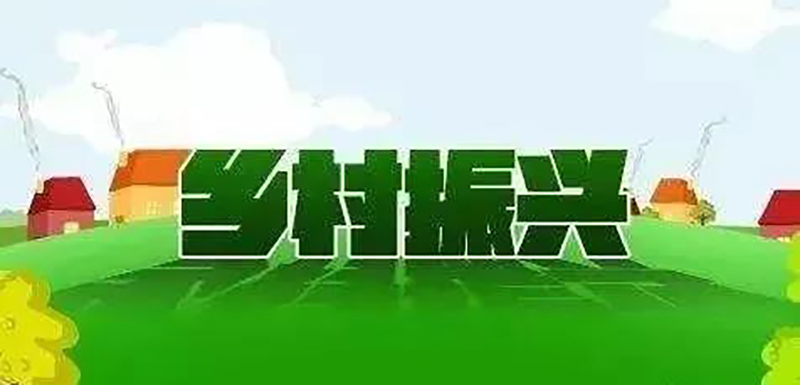 乡村振兴